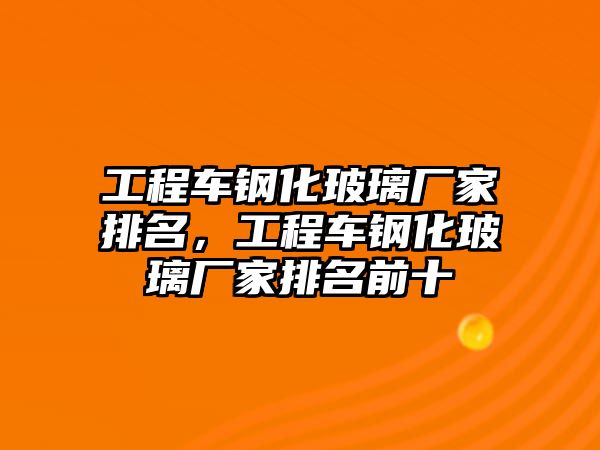 工程车钢化玻璃厂家排名，工程车钢化玻璃厂家排名前十